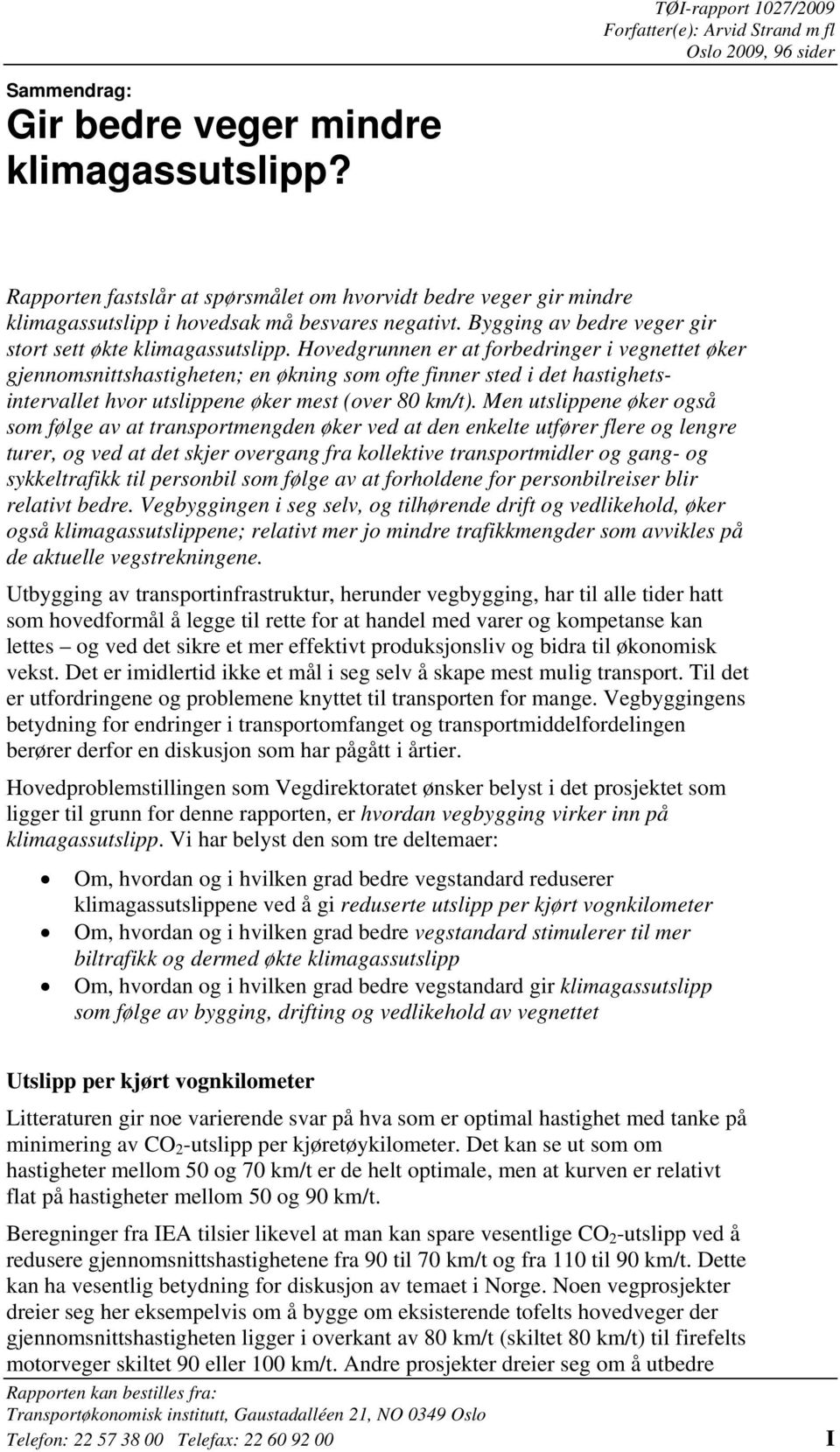 TØI-rapport 1027/2009
Forfatter(e): Arvid Strand m fl
Oslo 2009, 96 sider

Sammendrag:
Gir bedre veger mindre klimagassutslipp?

Rapporten fastslår at spørsmålet om hvorvidt bedre veger gir mindre klimagassutslipp i hovedsak må besvares negativt. Bygging av bedre veger gir stort sett økte klimagassutslipp. Hovedgrunnen er at forbedringer i vegnettet øker gjennomsnittshastigheten; en økning som ofte finner sted i det hastighetsintervallet hvor utslippene øker mest (over 80 km/t). Men utslippene øker også som følge av at transportmengden øker ved at den enkelte utfører flere og lengre turer, og ved at det skjer overgang fra kollektive transportmidler og gang- og sykkeltrafikk til personbil som følge av at forholdene for personbilreiser blir relativt bedre. Vegbyggingen i seg selv, og tilhørende drift og vedlikehold, øker også klimagassutslippene; relativt mer jo mindre trafikkmengder som avvikles på de aktuelle vegstrekningene.

Utbygging av transportinfrastruktur, herunder vegbygging, har til alle tider hatt som hovedformål å legge til rette for at handel med varer og kompetanse kan lettes – og ved det sikre et mer effektivt produksjonsliv og bidra til økonomisk vekst. Det er imidlertid ikke et mål i seg selv å skape mest mulig transport. Til det er utfordringene og problemene knyttet til transporten for mange. Vegbyggingens betydning for endringer i transportomfanget og transportmiddelfordelingen berører derfor en diskusjon som har pågått i årtier.

Hovedproblemstillingen som Vegdirektoratet ønsker belyst i det prosjektet som ligger til grunn for denne rapporten, er hvordan vegbygging virker inn på klimagassutslipp. Vi har belyst den som tre deltemaer:

• Om, hvordan og i hvilken grad bedre vegstandard reduserer klimagassutslippene ved å gi reduserte utslipp per kjørt vognkilometer
• Om, hvordan og i hvilken grad bedre vegstandard stimulerer til mer biltrafikk og dermed økte klimagassutslipp
• Om, hvordan og i hvilken grad bedre vegstandard gir klimagassutslipp som følge av bygging, drifting og vedlikehold av vegnettet

Utslipp per kjørt vognkilometer

Litteraturen gir noe varierende svar på hva som er optimal hastighet med tanke på minimering av $CO_2$-utslipp per kjøretøykilometer. Det kan se ut som om hastigheter mellom 50 og 70 km/t er de helt optimale, men at kurven er relativt flat på hastigheter mellom 50 og 90 km/t.

Beregninger fra IEA tilsier likevel at man kan spare vesentlige $CO_2$-utslipp ved å redusere gjennomsnittshastighetene fra 90 til 70 km/t og fra 110 til 90 km/t. Dette kan ha vesentlig betydning for diskusjon av temaet i Norge. Noen vegprosjekter dreier seg her eksempelvis om å bygge om eksisterende tofelts hovedveger der gjennomsnittshastigheten ligger i overkant av 80 km/t (skiltet 80 km/t) til firefelts motorveger skiltet 90 eller 100 km/t. Andre prosjekter dreier seg om å utbedre

Rapporten kan bestilles fra:
Transportøkonomisk institutt, Gaustadalléen 21, NO 0349 Oslo
Telefon: 22 57 38 00 Telefax: 22 60 92 00

I